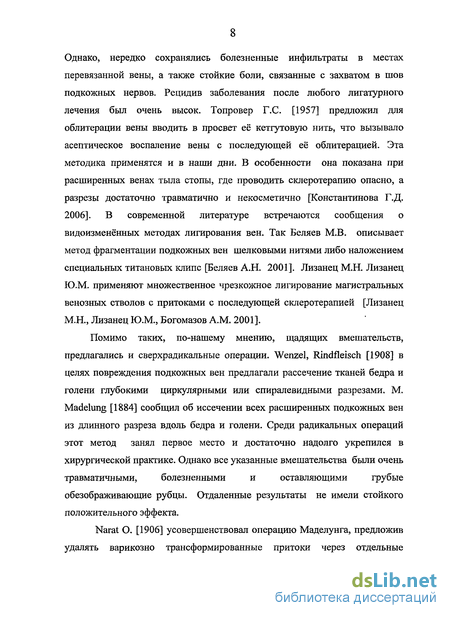 8

Однако, нередко сохранялись болезненные инфильтраты в местах перевязанной вены, а также стойкие боли, связанные с захватом в шов подкожных нервов. Рецидив заболевания после любого лигатурного лечения был очень высок. Топровер Г.С. [1957] предложил для облитерации вены вводить в просвет её кетгутовую нить, что вызывало асептическое воспаление вены с последующей её облитерацией. Эта методика применятся и в наши дни. В особенности она показана при расширенных венах тыла стопы, где проводить склеротерапию опасно, а разрезы достаточно травматично и некосметично [Константинова Г.Д. 2006]. В современной литературе встречаются сообщения о видоизменённых методах лигирования вен. Так Беляев М.В. описывает метод фрагментации подкожных вен шелковыми нитями либо наложением специальных титановых клипс [Беляев А.Н. 2001]. Лизанец М.Н. Лизанец Ю.М. применяют множественное чрезкожное лигирование магистральных венозных стволов с притоками с последующей склеротерапией [Лизанец М.Н., Лизанец Ю.М., Богомазов А.М. 2001].

Помимо таких, по-нашему мнению, щадящих вмешательств, предлагались и сверхрадикальные операции. Wenzel, Rindfleisch [1908] в целях повреждения подкожных вен предлагали рассечение тканей бедра и голени глубокими циркулярными или спиралевидными разрезами. M. Madelung [1884] сообщил об иссечении всех расширенных подкожных вен из длинного разреза вдоль бедра и голени. Среди радикальных операций этот метод занял первое место и достаточно надолго укрепился в хирургической практике. Однако все указанные вмешательства были очень травматичными, болезненными и оставляющими грубые обезображивающие рубцы. Отдаленные результаты не имели стойкого положительного эффекта.

Narat O. [1906] усовершенствовал операцию Маделунга, предложив удалять варикозно трансформированные притоки через отдельные

dsLib.net
библиотека диссертаций